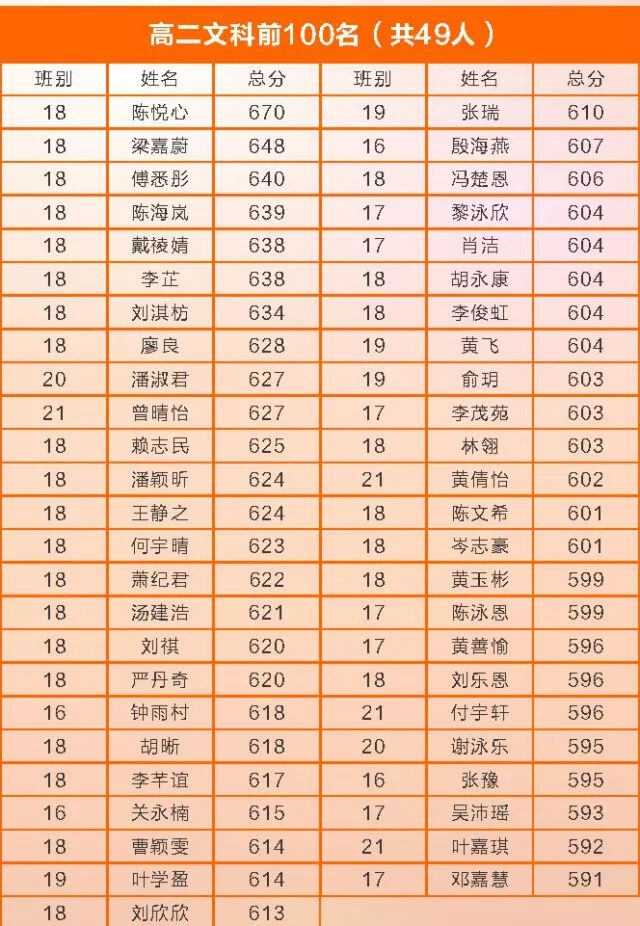 高二文科前100名（共49人）

| 班别 | 姓名 | 总分 | 班别 | 姓名 | 总分 |
|---|---|---|---|---|---|
| 18 | 陈悦心 | 670 | 19 | 张瑞 | 610 |
| 18 | 梁嘉蔚 | 648 | 16 | 殷海燕 | 607 |
| 18 | 傅悉彤 | 640 | 18 | 冯楚恩 | 606 |
| 18 | 陈海岚 | 639 | 17 | 黎泳欣 | 604 |
| 18 | 戴祾婧 | 638 | 17 | 肖洁 | 604 |
| 18 | 李芷 | 638 | 18 | 胡永康 | 604 |
| 18 | 刘淇枋 | 634 | 18 | 李俊虹 | 604 |
| 18 | 廖良 | 628 | 19 | 黄飞 | 604 |
| 20 | 潘淑君 | 627 | 19 | 俞玥 | 603 |
| 21 | 曾晴怡 | 627 | 17 | 李茂苑 | 603 |
| 18 | 赖志民 | 625 | 18 | 林翎 | 603 |
| 18 | 潘颖昕 | 624 | 21 | 黄倩怡 | 602 |
| 18 | 王静之 | 624 | 18 | 陈文希 | 601 |
| 18 | 何宇晴 | 623 | 18 | 岑志豪 | 601 |
| 18 | 萧纪君 | 622 | 18 | 黄玉彬 | 599 |
| 18 | 汤建浩 | 621 | 17 | 陈泳恩 | 599 |
| 18 | 刘祺 | 620 | 17 | 黄善愉 | 596 |
| 18 | 严丹奇 | 620 | 18 | 刘乐恩 | 596 |
| 16 | 钟雨村 | 618 | 21 | 付宇轩 | 596 |
| 18 | 胡晰 | 618 | 20 | 谢泳乐 | 595 |
| 18 | 李芊谊 | 617 | 16 | 张豫 | 595 |
| 16 | 关永楠 | 615 | 17 | 吴沛瑶 | 593 |
| 18 | 曹颖雯 | 614 | 21 | 叶嘉琪 | 592 |
| 19 | 叶学盈 | 614 | 17 | 邓嘉慧 | 591 |
| 18 | 刘欣欣 | 613 | | | |